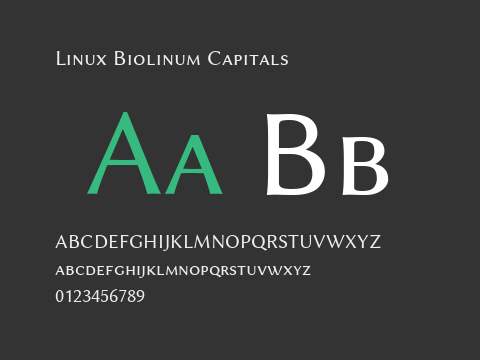 Linux Biolinum Capitals

Aa Bb

ABCDEFGHIJKLMNOPQRSTUVWXYZ
abcdefghijklmnopqrstuvwxyz
0123456789